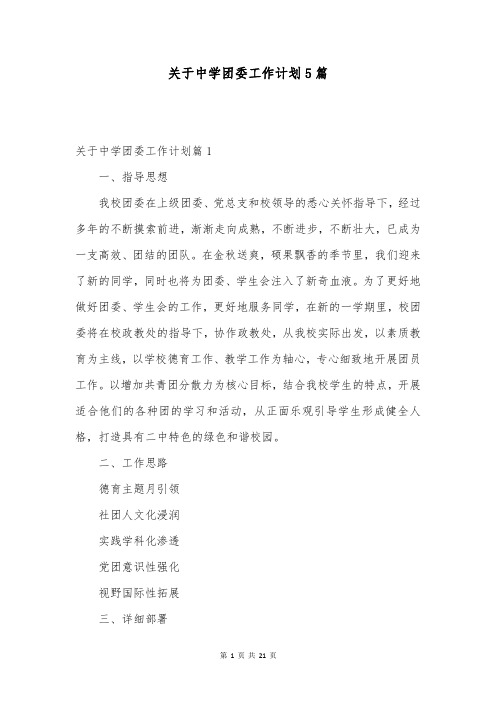 关于中学团委工作计划5篇

关于中学团委工作计划篇1

一、指导思想

我校团委在上级团委、党总支和校领导的悉心关怀指导下，经过多年的不断摸索前进，渐渐走向成熟，不断进步，不断壮大，已成为一支高效、团结的团队。在金秋送爽，硕果飘香的季节里，我们迎来了新的同学，同时也将为团委、学生会注入了新奇血液。为了更好地做好团委、学生会的工作，更好地服务同学，在新的一学期里，校团委将在校政教处的指导下，协作政教处，从我校实际出发，以素质教育为主线，以学校德育工作、教学工作为轴心，专心细致地开展团员工作。以增加共青团分散力为核心目标，结合我校学生的特点，开展适合他们的各种团的学习和活动，从正面乐观引导学生形成健全人格，打造具有二中特色的绿色和谐校园。

二、工作思路

德育主题月引领

社团人文化浸润

实践学科化渗透

党团意识性强化

视野国际性拓展

三、详细部署

第 1 页 共 21 页